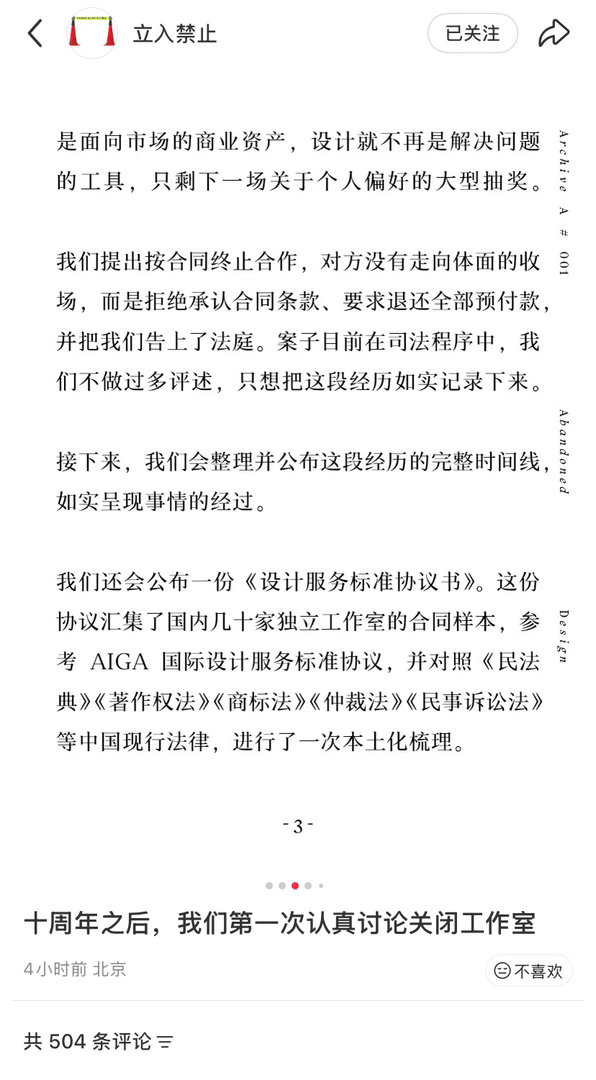 立入禁止

已关注

是面向市场的商业资产，设计就不再是解决问题的工具，只剩下一场关于个人偏好的大型抽奖。

我们提出按合同终止合作，对方没有走向体面的收场，而是拒绝承认合同条款、要求退还全部预付款，并把我们告上了法庭。案子目前在司法程序中，我们不做过多评述，只想把这段经历如实记录下来。

接下来，我们会整理并公布这段经历的完整时间线，如实呈现事情的经过。

我们还会公布一份《设计服务标准协议书》。这份协议汇集了国内几十家独立工作室的合同样本，参考 AIGA 国际设计服务标准协议，并对照《民法典》《著作权法》《商标法》《仲裁法》《民事诉讼法》等中国现行法律，进行了一次本土化梳理。

Archive A # 001

Abandoned

Design

- 3 -

十周年之后，我们第一次认真讨论关闭工作室

4小时前 北京

不喜欢

共 504 条评论